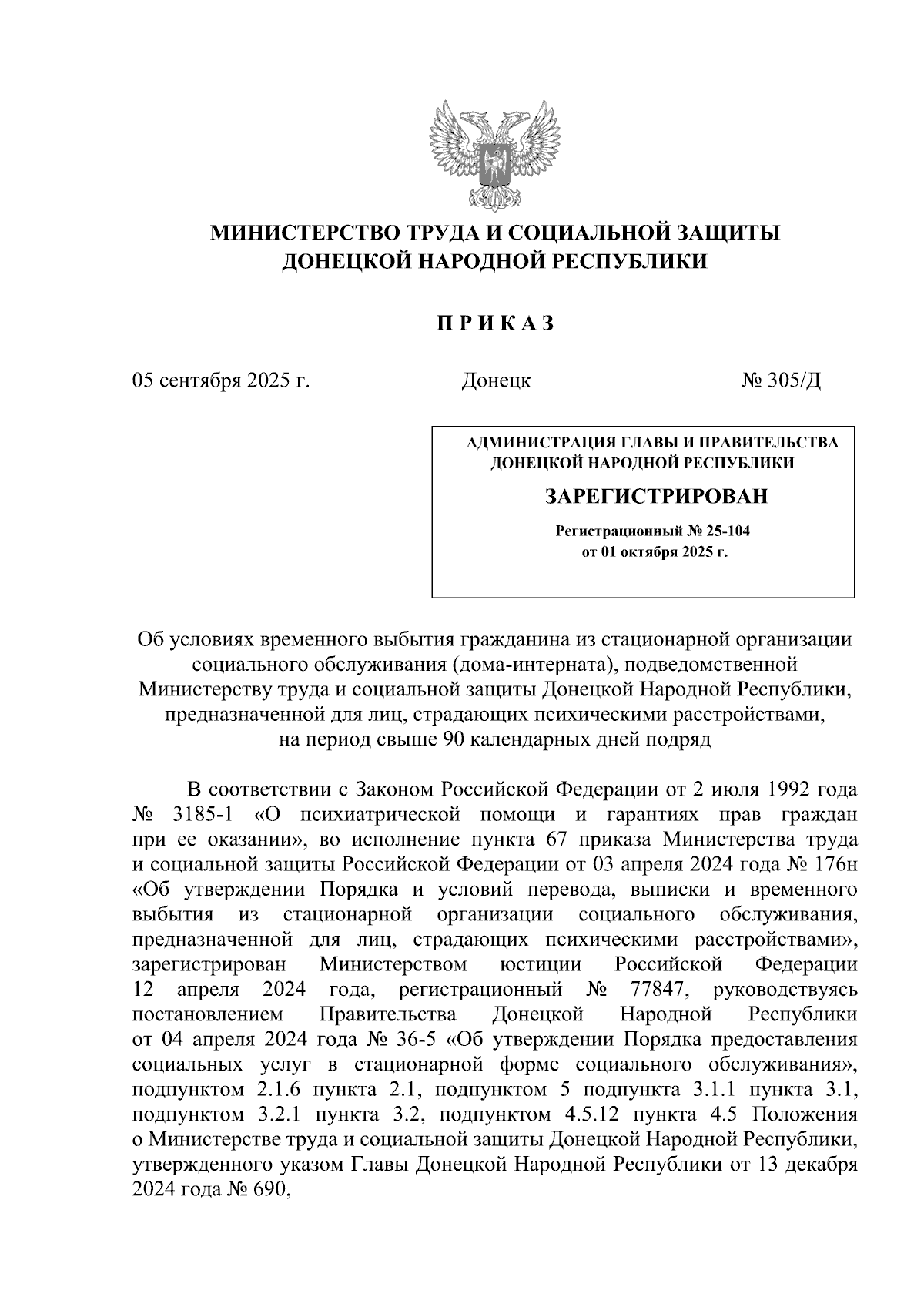 МИНИСТЕРСТВО ТРУДА И СОЦИАЛЬНОЙ ЗАЩИТЫ
ДОНЕЦКОЙ НАРОДНОЙ РЕСПУБЛИКИ

П Р И К А З

05 сентября 2025 г.   Донецк   № 305/Д

АДМИНИСТРАЦИЯ ГЛАВЫ И ПРАВИТЕЛЬСТВА
ДОНЕЦКОЙ НАРОДНОЙ РЕСПУБЛИКИ
ЗАРЕГИСТРИРОВАН
Регистрационный № 25-104
от 01 октября 2025 г.

Об условиях временного выбытия гражданина из стационарной организации социального обслуживания (дома-интерната), подведомственной Министерству труда и социальной защиты Донецкой Народной Республики, предназначенной для лиц, страдающих психическими расстройствами, на период свыше 90 календарных дней подряд

В соответствии с Законом Российской Федерации от 2 июля 1992 года № 3185-1 «О психиатрической помощи и гарантиях прав граждан при ее оказании», во исполнение пункта 67 приказа Министерства труда и социальной защиты Российской Федерации от 03 апреля 2024 года № 176н «Об утверждении Порядка и условий перевода, выписки и временного выбытия из стационарной организации социального обслуживания, предназначенной для лиц, страдающих психическими расстройствами», зарегистрирован Министерством юстиции Российской Федерации 12 апреля 2024 года, регистрационный № 77847, руководствуясь постановлением Правительства Донецкой Народной Республики от 04 апреля 2024 года № 36-5 «Об утверждении Порядка предоставления социальных услуг в стационарной форме социального обслуживания», подпунктом 2.1.6 пункта 2.1, подпунктом 5 подпункта 3.1.1 пункта 3.1, подпунктом 3.2.1 пункта 3.2, подпунктом 4.5.12 пункта 4.5 Положения о Министерстве труда и социальной защиты Донецкой Народной Республики, утвержденного указом Главы Донецкой Народной Республики от 13 декабря 2024 года № 690,